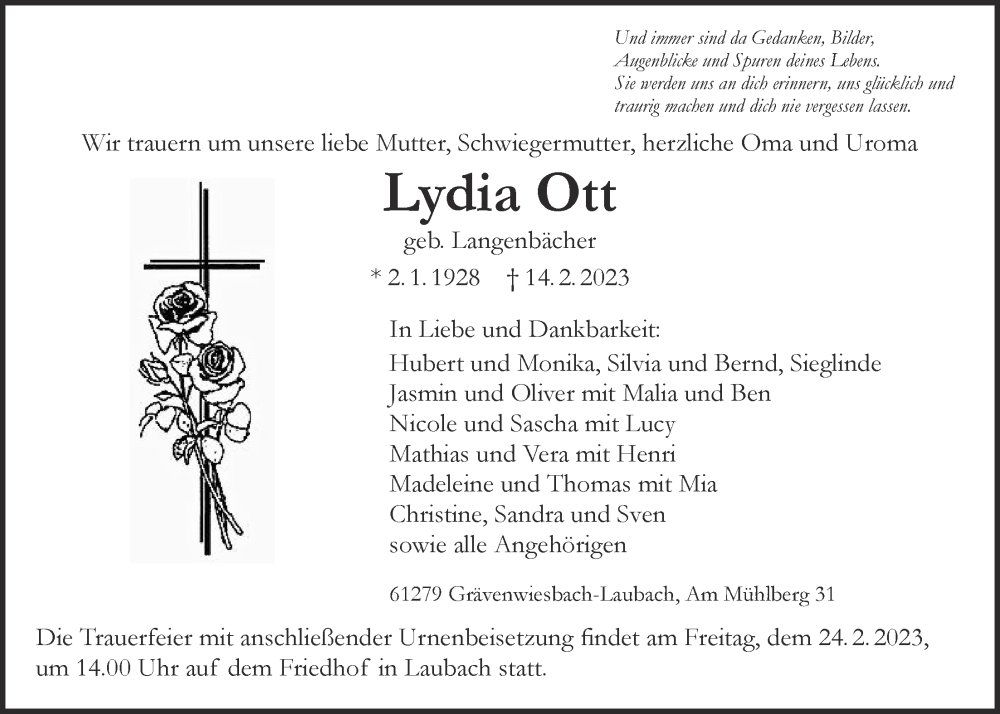 Und immer sind da Gedanken, Bilder,
Augenblicke und Spuren deines Lebens.
Sie werden uns an dich erinnern, uns glücklich und
traurig machen und dich nie vergessen lassen.

Wir trauern um unsere liebe Mutter, Schwiegermutter, herzliche Oma und Uroma

Lydia Ott

geb. Langenbächer

* 2. 1. 1928 † 14. 2. 2023

In Liebe und Dankbarkeit:
Hubert und Monika, Silvia und Bernd, Sieglinde
Jasmin und Oliver mit Malia und Ben
Nicole und Sascha mit Lucy
Mathias und Vera mit Henri
Madeleine und Thomas mit Mia
Christine, Sandra und Sven
sowie alle Angehörigen

61279 Grävenwiesbach-Laubach, Am Mühlberg 31

Die Trauerfeier mit anschließender Urnenbeisetzung findet am Freitag, dem 24. 2. 2023, um 14.00 Uhr auf dem Friedhof in Laubach statt.